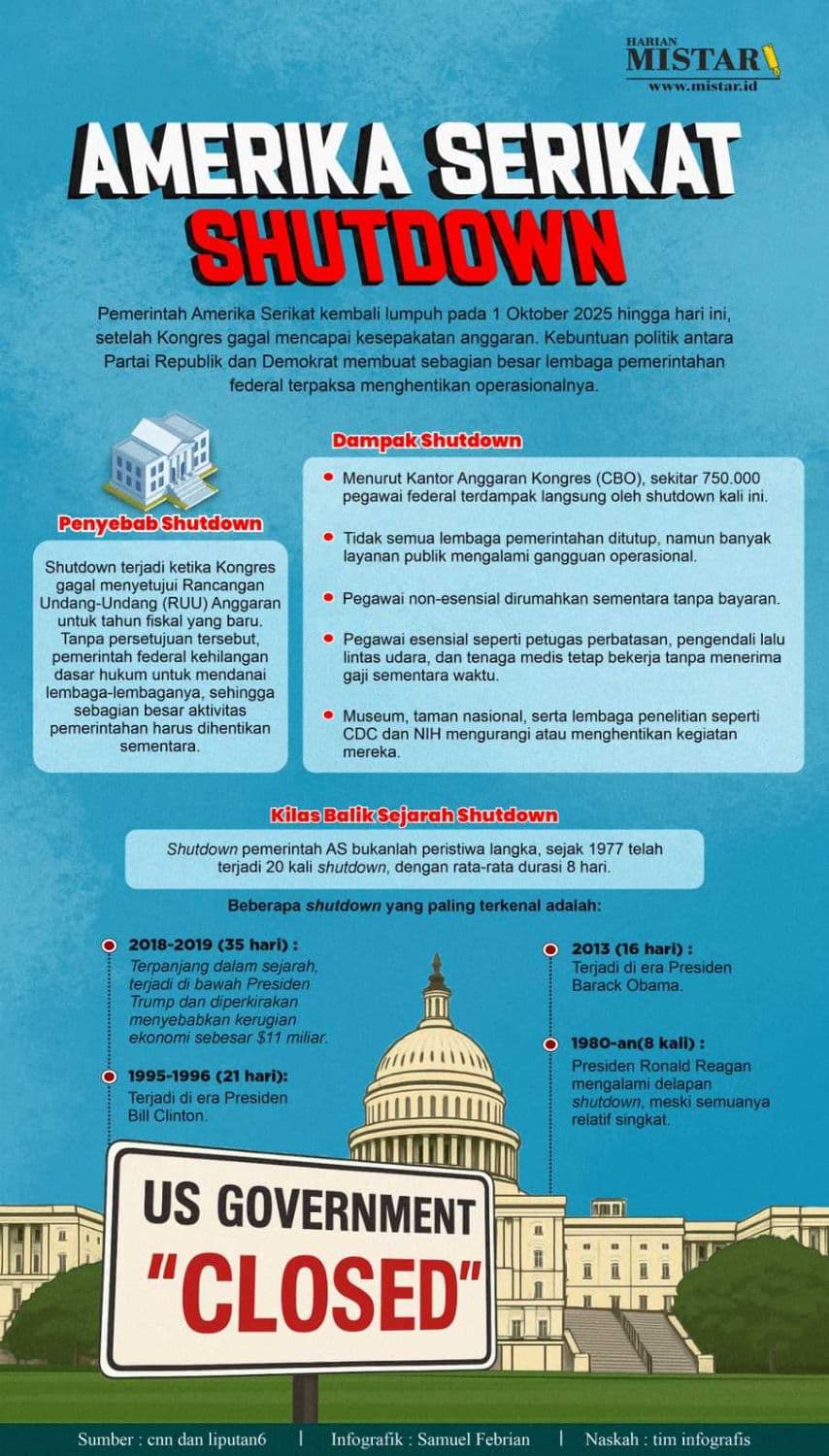 HARIAN
MISTAR
www.mistar.id

AMERIKA SERIKAT
SHUTDOWN

Pemerintah Amerika Serikat kembali lumpuh pada 1 Oktober 2025 hingga hari ini, setelah Kongres gagal mencapai kesepakatan anggaran. Kebuntuan politik antara Partai Republik dan Demokrat membuat sebagian besar lembaga pemerintahan federal terpaksa menghentikan operasionalnya.

Penyebab Shutdown

Shutdown terjadi ketika Kongres gagal menyetujui Rancangan Undang-Undang (RUU) Anggaran untuk tahun fiskal yang baru. Tanpa persetujuan tersebut, pemerintah federal kehilangan dasar hukum untuk mendanai lembaga-lembaganya, sehingga sebagian besar aktivitas pemerintahan harus dihentikan sementara.

Dampak Shutdown

Menurut Kantor Anggaran Kongres (CBO), sekitar 750.000 pegawai federal terdampak langsung oleh shutdown kali ini.

Tidak semua lembaga pemerintahan ditutup, namun banyak layanan publik mengalami gangguan operasional.

Pegawai non-esensial dirumahkan sementara tanpa bayaran.

Pegawai esensial seperti petugas perbatasan, pengendali lalu lintas udara, dan tenaga medis tetap bekerja tanpa menerima gaji sementara waktu.

Museum, taman nasional, serta lembaga penelitian seperti CDC dan NIH mengurangi atau menghentikan kegiatan mereka.

Kilas Balik Sejarah Shutdown

Shutdown pemerintah AS bukanlah peristiwa langka, sejak 1977 telah terjadi 20 kali shutdown, dengan rata-rata durasi 8 hari.

Beberapa shutdown yang paling terkenal adalah:

2018-2019 (35 hari) :
Terpanjang dalam sejarah, terjadi di bawah Presiden Trump dan diperkirakan menyebabkan kerugian ekonomi sebesar $11 miliar.

1995-1996 (21 hari):
Terjadi di era Presiden Bill Clinton.

2013 (16 hari) :
Terjadi di era Presiden Barack Obama.

1980-an(8 kali) :
Presiden Ronald Reagan mengalami delapan shutdown, meski semuanya relatif singkat.

US GOVERNMENT
"CLOSED"

Sumber : cnn dan liputan6 | Infografik : Samuel Febrian | Naskah : tim infografis